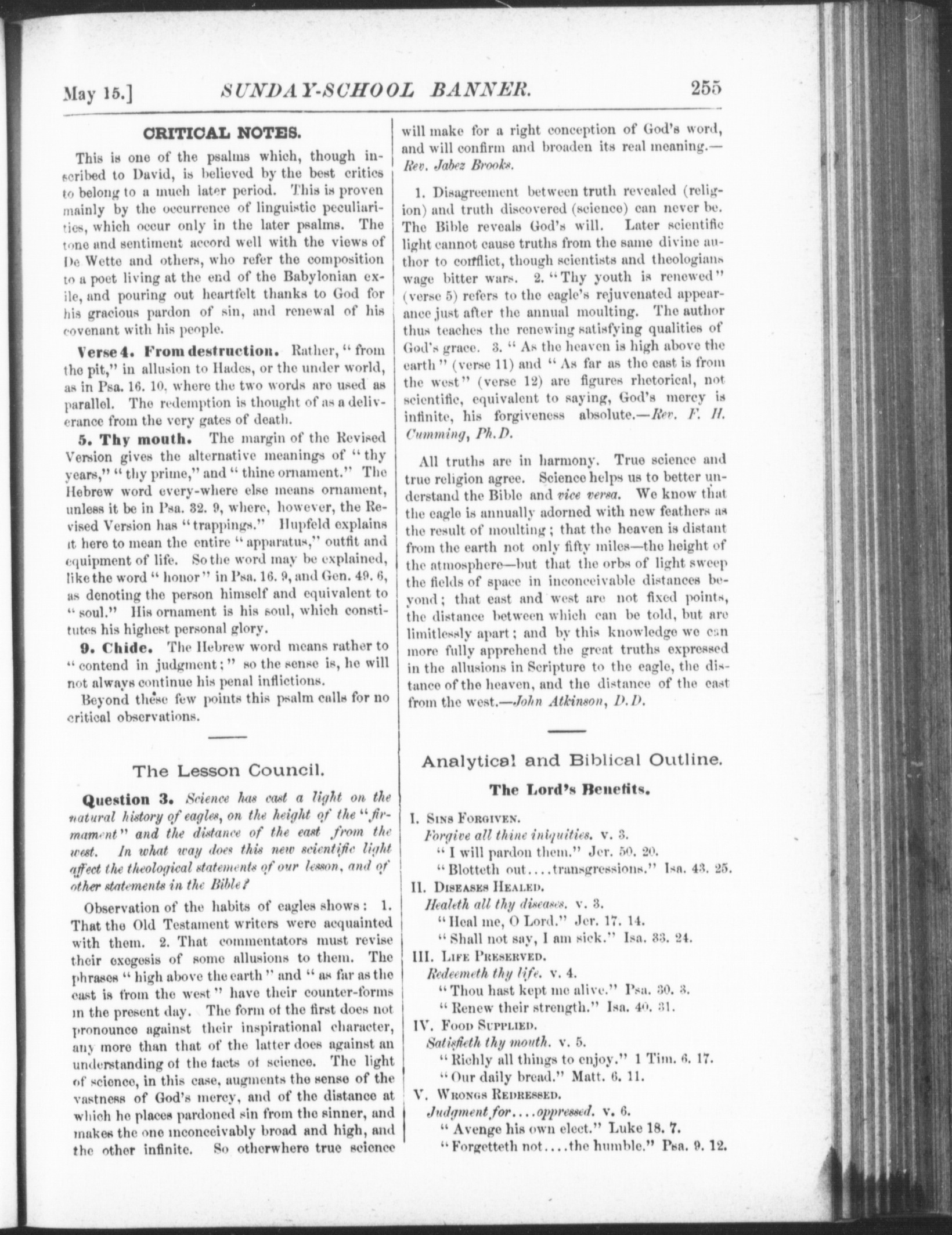 May 15.] SUNDAY-SCHOOL BANNER. 255

CRITICAL NOTES.

This is one of the psalms which, though inscribed to David, is believed by the best critics to belong to a much later period. This is proven mainly by the occurrence of linguistic peculiarities, which occur only in the later psalms. The tone and sentiment accord well with the views of De Wette and others, who refer the composition to a poet living at the end of the Babylonian exile, and pouring out heartfelt thanks to God for his gracious pardon of sin, and renewal of his covenant with his people.

Verse 4. From destruction. Rather, "from the pit," in allusion to Hades, or the under world, as in Psa. 16. 10, where the two words are used as parallel. The redemption is thought of as a deliverance from the very gates of death.

5. Thy mouth. The margin of the Revised Version gives the alternative meanings of "thy years," "thy prime," and "thine ornament." The Hebrew word every-where else means ornament, unless it be in Psa. 32. 9, where, however, the Revised Version has "trappings." Hupfeld explains it here to mean the entire "apparatus," outfit and equipment of life. So the word may be explained, like the word "honor" in Psa. 16. 9, and Gen. 49. 6, as denoting the person himself and equivalent to "soul." His ornament is his soul, which constitutes his highest personal glory.

9. Chide. The Hebrew word means rather to "contend in judgment;" so the sense is, he will not always continue his penal inflictions.

Beyond these few points this psalm calls for no critical observations.

The Lesson Council.

Question 3. Science has cast a light on the natural history of eagles, on the height of the "firmament" and the distance of the east from the west. In what way does this new scientific light affect the theological statements of our lesson, and of other statements in the Bible?

Observation of the habits of eagles shows: 1. That the Old Testament writers were acquainted with them. 2. That commentators must revise their exegesis of some allusions to them. The phrases "high above the earth" and "as far as the east is from the west" have their counter-forms in the present day. The form of the first does not pronounce against their inspirational character, any more than that of the latter does against an understanding of the facts of science. The light of science, in this case, augments the sense of the vastness of God's mercy, and of the distance at which he places pardoned sin from the sinner, and makes the one inconceivably broad and high, and the other infinite. So otherwhere true science will make for a right conception of God's word, and will confirm and broaden its real meaning.—Rev. Jabez Brooks.

1. Disagreement between truth revealed (religion) and truth discovered (science) can never be. The Bible reveals God's will. Later scientific light cannot cause truths from the same divine author to conflict, though scientists and theologians wage bitter wars. 2. "Thy youth is renewed" (verse 5) refers to the eagle's rejuvenated appearance just after the annual moulting. The author thus teaches the renewing satisfying qualities of God's grace. 3. "As the heaven is high above the earth" (verse 11) and "As far as the east is from the west" (verse 12) are figures rhetorical, not scientific, equivalent to saying, God's mercy is infinite, his forgiveness absolute.—Rev. F. H. Cumming, Ph.D.

All truths are in harmony. True science and true religion agree. Science helps us to better understand the Bible and vice versa. We know that the eagle is annually adorned with new feathers as the result of moulting; that the heaven is distant from the earth not only fifty miles—the height of the atmosphere—but that the orbs of light sweep the fields of space in inconceivable distances beyond; that east and west are not fixed points, the distance between which can be told, but are limitlessly apart; and by this knowledge we can more fully apprehend the great truths expressed in the allusions in Scripture to the eagle, the distance of the heaven, and the distance of the east from the west.—John Atkinson, D.D.

Analytical and Biblical Outline.

The Lord's Benefits.

I. Sins Forgiven.
Forgive all thine iniquities. v. 3.
"I will pardon them." Jer. 50. 20.
"Blotteth out....transgressions." Isa. 43. 25.
II. Diseases Healed.
Healeth all thy diseases. v. 3.
"Heal me, O Lord." Jer. 17. 14.
"Shall not say, I am sick." Isa. 33. 24.
III. Life Preserved.
Redeemeth thy life. v. 4.
"Thou hast kept me alive." Psa. 30. 3.
"Renew their strength." Isa. 40. 31.
IV. Food Supplied.
Satisfieth thy mouth. v. 5.
"Richly all things to enjoy." 1 Tim. 6. 17.
"Our daily bread." Matt. 6. 11.
V. Wrongs Redressed.
Judgment for....oppressed. v. 6.
"Avenge his own elect." Luke 18. 7.
"Forgetteth not....the humble." Psa. 9. 12.